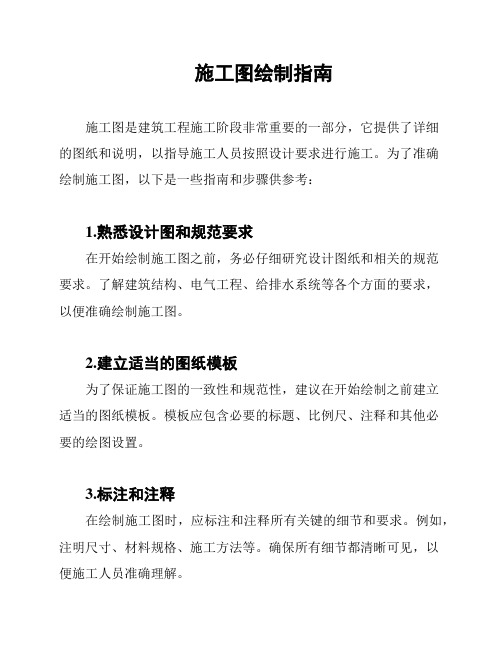 施工图绘制指南

施工图是建筑工程施工阶段非常重要的一部分，它提供了详细的图纸和说明，以指导施工人员按照设计要求进行施工。为了准确绘制施工图，以下是一些指南和步骤供参考：

1.熟悉设计图和规范要求

在开始绘制施工图之前，务必仔细研究设计图纸和相关的规范要求。了解建筑结构、电气工程、给排水系统等各个方面的要求，以便准确绘制施工图。

2.建立适当的图纸模板

为了保证施工图的一致性和规范性，建议在开始绘制之前建立适当的图纸模板。模板应包含必要的标题、比例尺、注释和其他必要的绘图设置。

3.标注和注释

在绘制施工图时，应标注和注释所有关键的细节和要求。例如，注明尺寸、材料规格、施工方法等。确保所有细节都清晰可见，以便施工人员准确理解。